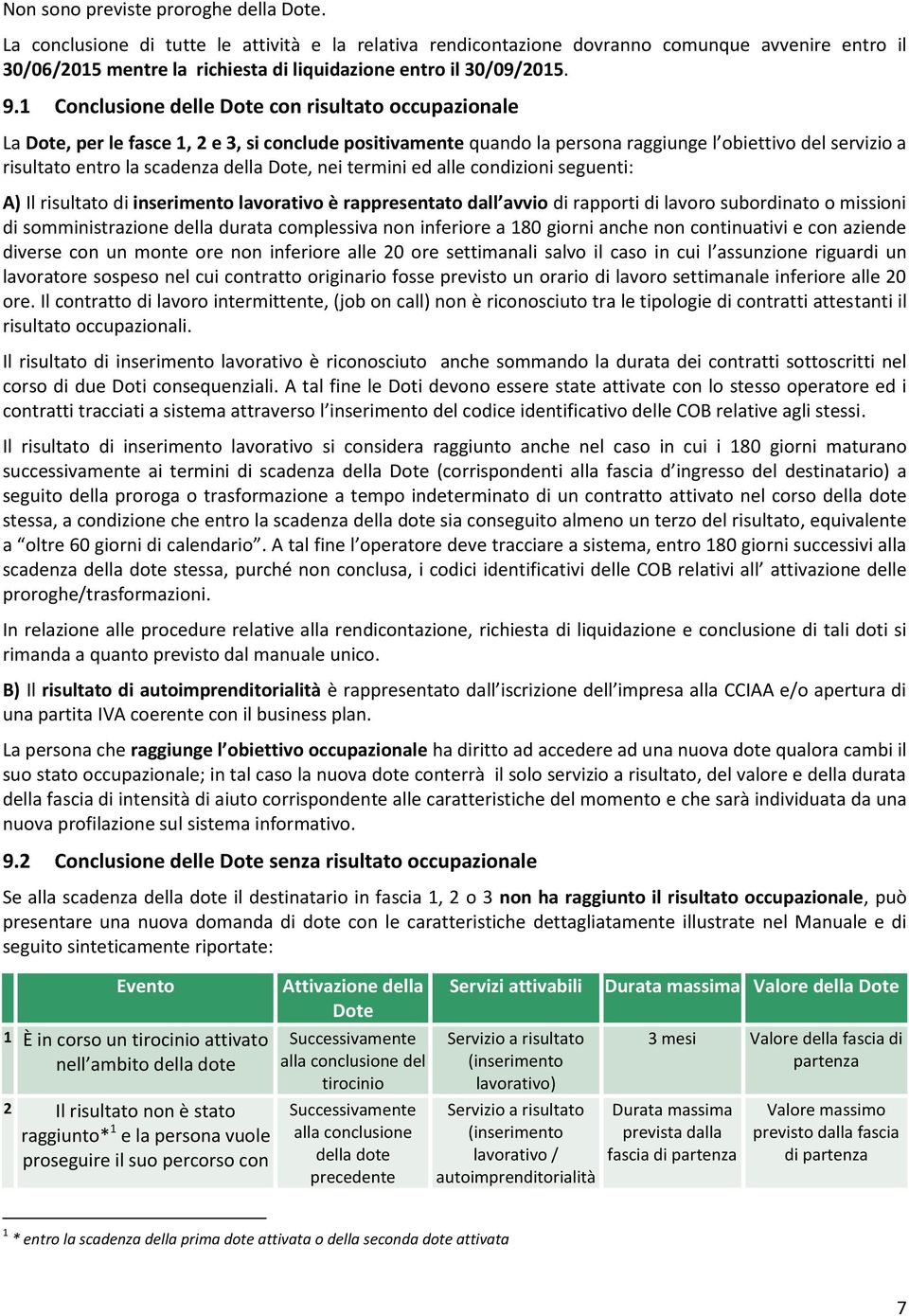 Non sono previste proroghe della Dote.

La conclusione di tutte le attività e la relativa rendicontazione dovranno comunque avvenire entro il 30/06/2015 mentre la richiesta di liquidazione entro il 30/09/2015.

9.1 Conclusione delle Dote con risultato occupazionale

La Dote, per le fasce 1, 2 e 3, si conclude positivamente quando la persona raggiunge l'obiettivo del servizio a risultato entro la scadenza della Dote, nei termini ed alle condizioni seguenti:

A) Il risultato di inserimento lavorativo è rappresentato dall'avvio di rapporti di lavoro subordinato o missioni di somministrazione della durata complessiva non inferiore a 180 giorni anche non continuativi e con aziende diverse con un monte ore non inferiore alle 20 ore settimanali salvo il caso in cui l'assunzione riguardi un lavoratore sospeso nel cui contratto originario fosse previsto un orario di lavoro settimanale inferiore alle 20 ore. Il contratto di lavoro intermittente, (job on call) non è riconosciuto tra le tipologie di contratti attestanti il risultato occupazionali.

Il risultato di inserimento lavorativo è riconosciuto anche sommando la durata dei contratti sottoscritti nel corso di due Doti consequenziali. A tal fine le Doti devono essere state attivate con lo stesso operatore ed i contratti tracciati a sistema attraverso l'inserimento del codice identificativo delle COB relative agli stessi.

Il risultato di inserimento lavorativo si considera raggiunto anche nel caso in cui i 180 giorni maturano successivamente ai termini di scadenza della Dote (corrispondenti alla fascia d'ingresso del destinatario) a seguito della proroga o trasformazione a tempo indeterminato di un contratto attivato nel corso della dote stessa, a condizione che entro la scadenza della dote sia conseguito almeno un terzo del risultato, equivalente a "oltre 60 giorni di calendario". A tal fine l'operatore deve tracciare a sistema, entro 180 giorni successivi alla scadenza della dote stessa, purché non conclusa, i codici identificativi delle COB relativi all' attivazione delle proroghe/trasformazioni.

In relazione alle procedure relative alla rendicontazione, richiesta di liquidazione e conclusione di tali doti si rimanda a quanto previsto dal manuale unico.

B) Il risultato di autoimprenditorialità è rappresentato dall'iscrizione dell'impresa alla CCIAA e/o apertura di una partita IVA coerente con il business plan.

La persona che raggiunge l'obiettivo occupazionale ha diritto ad accedere ad una nuova dote qualora cambi il suo stato occupazionale; in tal caso la nuova dote conterrà il solo servizio a risultato, del valore e della durata della fascia di intensità di aiuto corrispondente alle caratteristiche del momento e che sarà individuata da una nuova profilazione sul sistema informativo.

9.2 Conclusione delle Dote senza risultato occupazionale

Se alla scadenza della dote il destinatario in fascia 1, 2 o 3 non ha raggiunto il risultato occupazionale, può presentare una nuova domanda di dote con le caratteristiche dettagliatamente illustrate nel Manuale e di seguito sinteticamente riportate:

| | Evento | Attivazione della Dote | Servizi attivabili | Durata massima | Valore della Dote |
|---|---|---|---|---|---|
| 1 | È in corso un tirocinio attivato nell'ambito della dote | Successivamente alla conclusione del tirocinio | Servizio a risultato (inserimento lavorativo) | 3 mesi | Valore della fascia di partenza |
| 2 | Il risultato non è stato raggiunto*$^1$ e la persona vuole proseguire il suo percorso con | Successivamente alla conclusione della dote precedente | Servizio a risultato (inserimento lavorativo / autoimprenditorialità | Durata massima prevista dalla fascia di partenza | Valore massimo previsto dalla fascia di partenza |

$^1$ * entro la scadenza della prima dote attivata o della seconda dote attivata

7